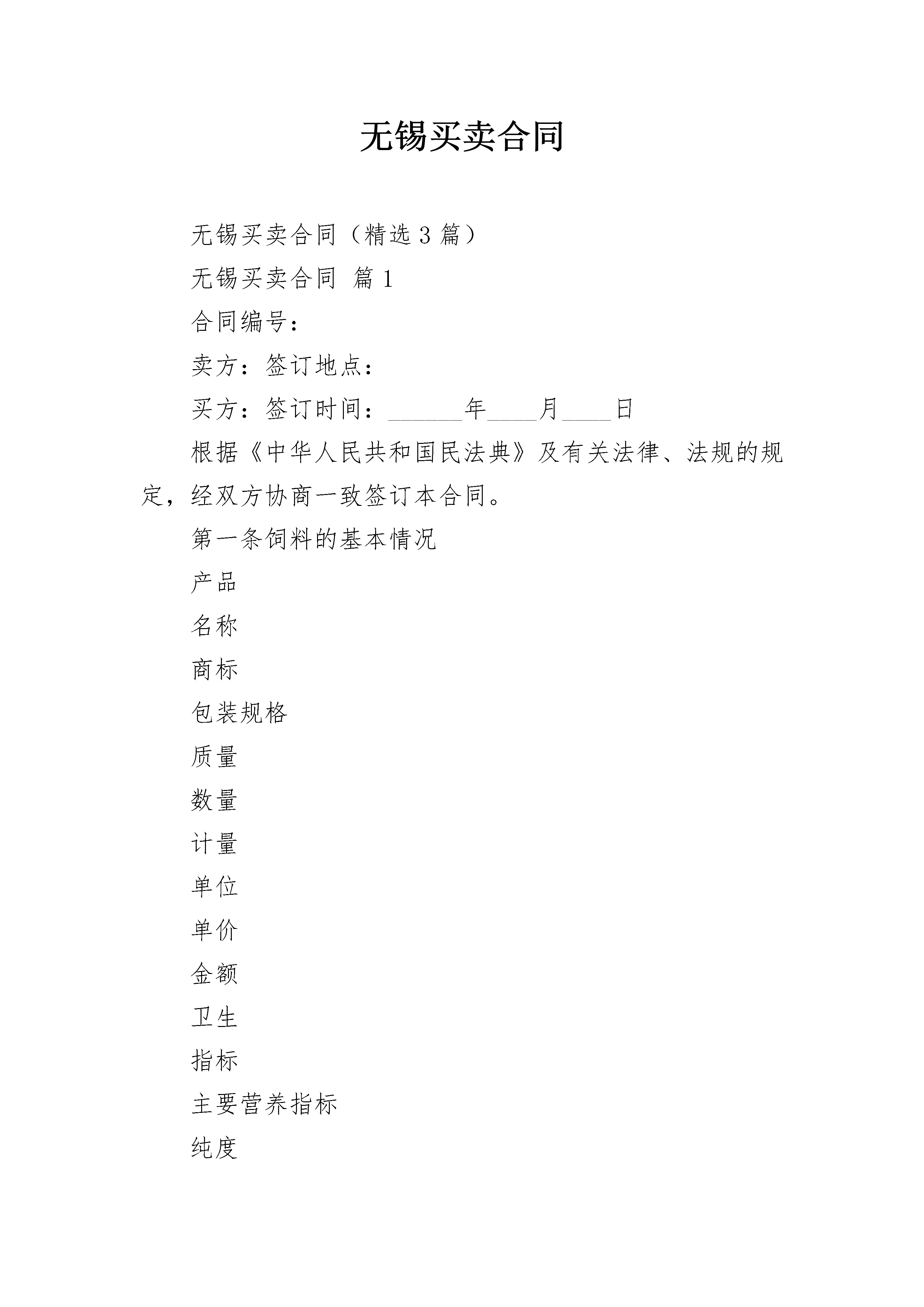 无锡买卖合同

无锡买卖合同（精选3篇）

无锡买卖合同 篇1

合同编号：

卖方：签订地点：

买方：签订时间：______年____月____日

根据《中华人民共和国民法典》及有关法律、法规的规定，经双方协商一致签订本合同。

第一条饲料的基本情况

产品

名称

商标

包装规格

质量

数量

计量

单位

单价

金额

卫生

指标

主要营养指标

纯度